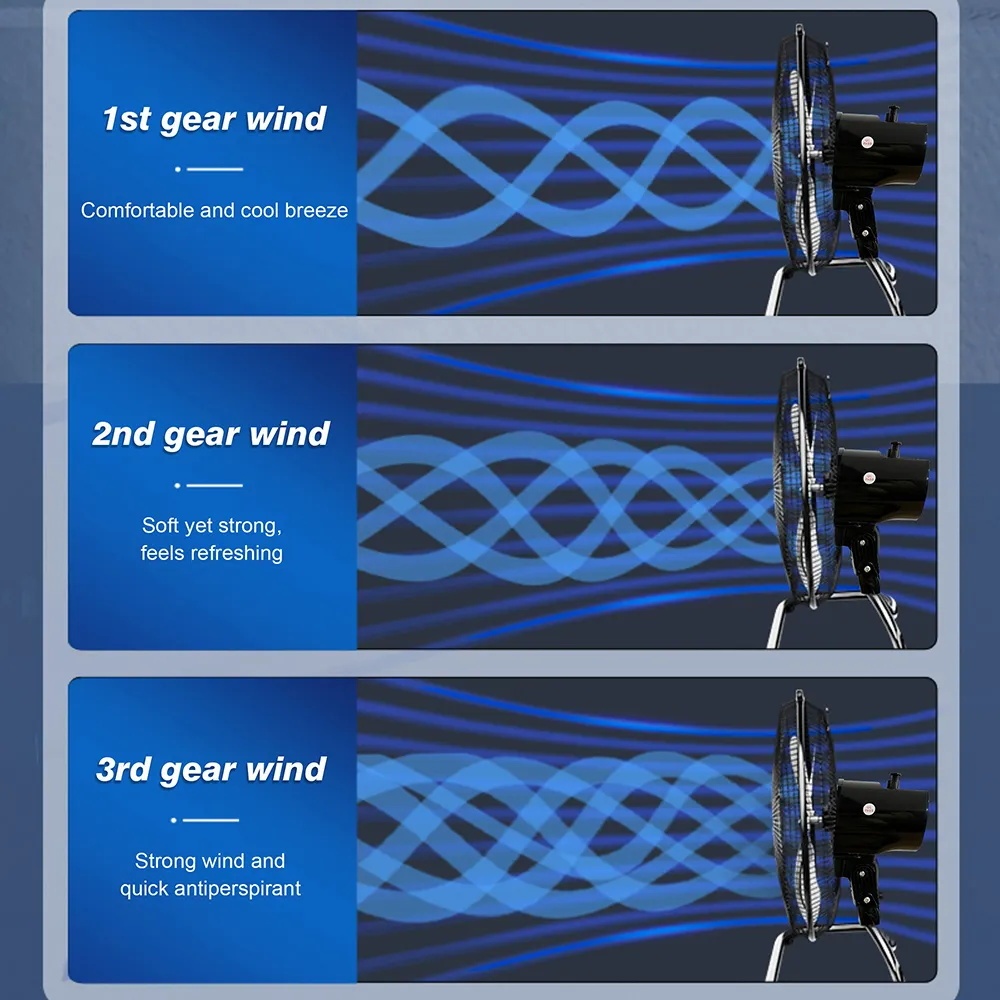 1st gear wind

Comfortable and cool breeze

2nd gear wind

Soft yet strong, feels refreshing

3rd gear wind

Strong wind and quick antiperspirant